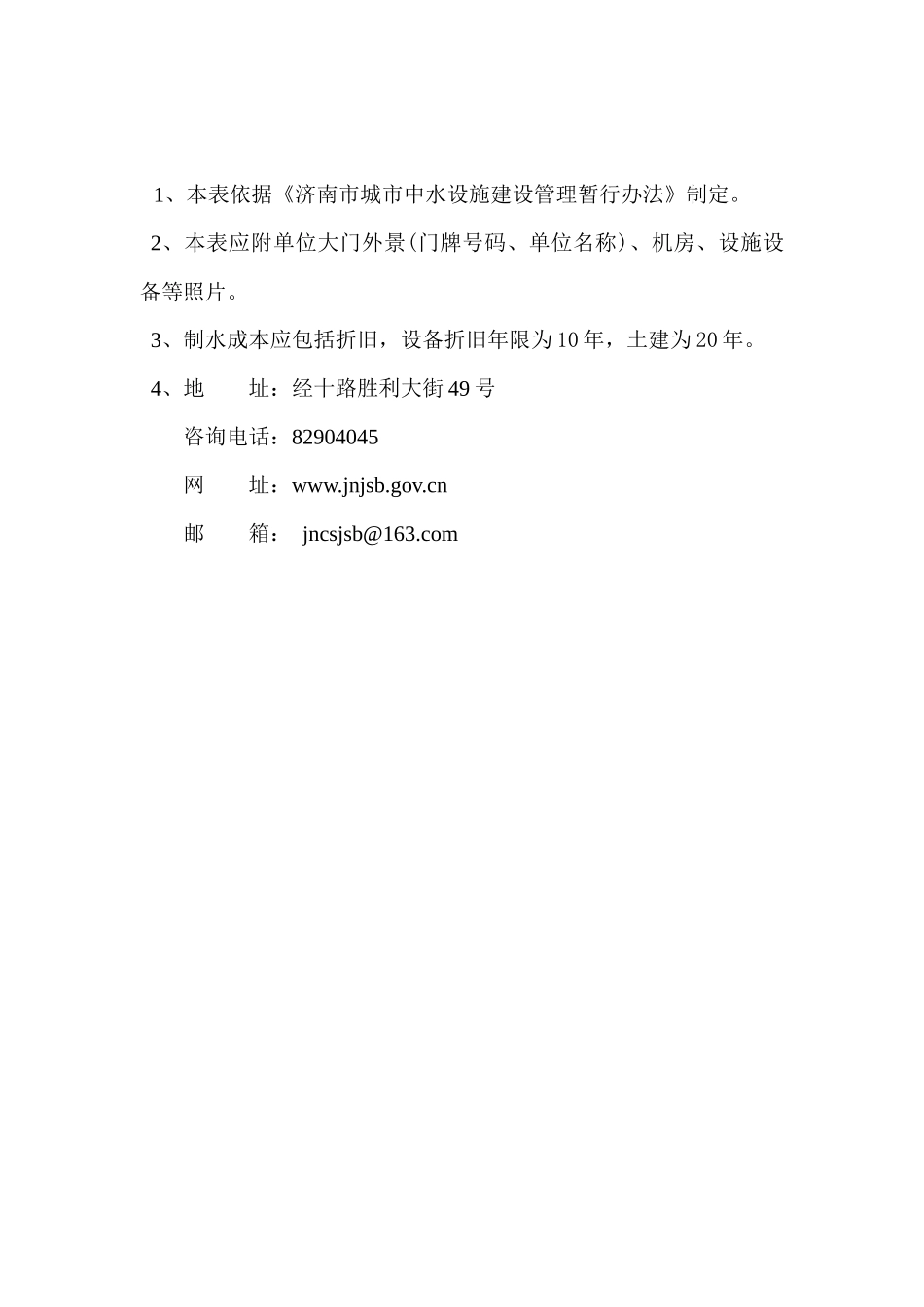 1、本表依据《济南市城市中水设施建设管理暂行办法》制定。

2、本表应附单位大门外景(门牌号码、单位名称)、机房、设施设备等照片。

3、制水成本应包括折旧，设备折旧年限为10年，土建为20年。

4、地　　址：经十路胜利大街49号

咨询电话：82904045

网　　址：www.jnjsb.gov.cn

邮　　箱： jncsjsb@163.com